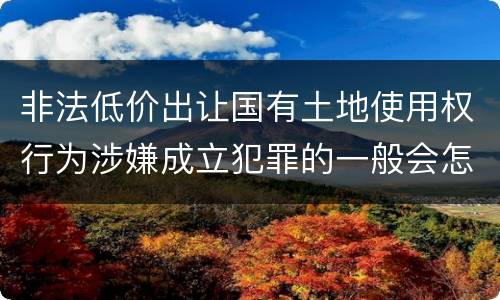 非法低价出让国有土地使用权行为涉嫌成立犯罪的一般会怎